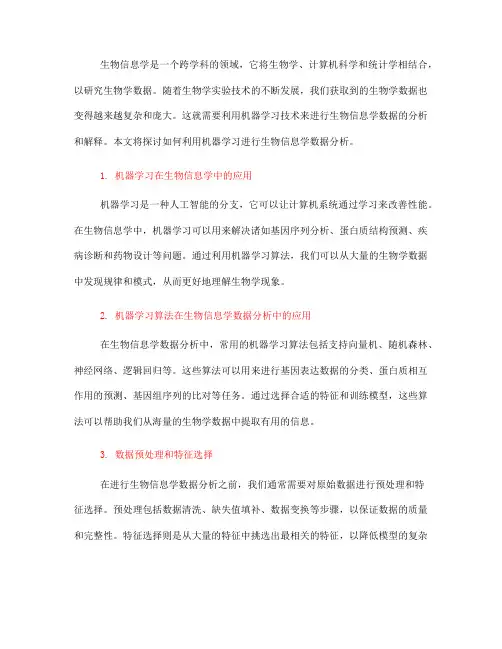 生物信息学是一个跨学科的领域，它将生物学、计算机科学和统计学相结合，以研究生物学数据。随着生物学实验技术的不断发展，我们获取到的生物学数据也变得越来越复杂和庞大。这就需要利用机器学习技术来进行生物信息学数据的分析和解释。本文将探讨如何利用机器学习进行生物信息学数据分析。

1. 机器学习在生物信息学中的应用

机器学习是一种人工智能的分支，它可以让计算机系统通过学习来改善性能。在生物信息学中，机器学习可以用来解决诸如基因序列分析、蛋白质结构预测、疾病诊断和药物设计等问题。通过利用机器学习算法，我们可以从大量的生物学数据中发现规律和模式，从而更好地理解生物学现象。

2. 机器学习算法在生物信息学数据分析中的应用

在生物信息学数据分析中，常用的机器学习算法包括支持向量机、随机森林、神经网络、逻辑回归等。这些算法可以用来进行基因表达数据的分类、蛋白质相互作用的预测、基因组序列的比对等任务。通过选择合适的特征和训练模型，这些算法可以帮助我们从海量的生物学数据中提取有用的信息。

3. 数据预处理和特征选择

在进行生物信息学数据分析之前，我们通常需要对原始数据进行预处理和特征选择。预处理包括数据清洗、缺失值填补、数据变换等步骤，以保证数据的质量和完整性。特征选择则是从大量的特征中挑选出最相关的特征，以降低模型的复杂